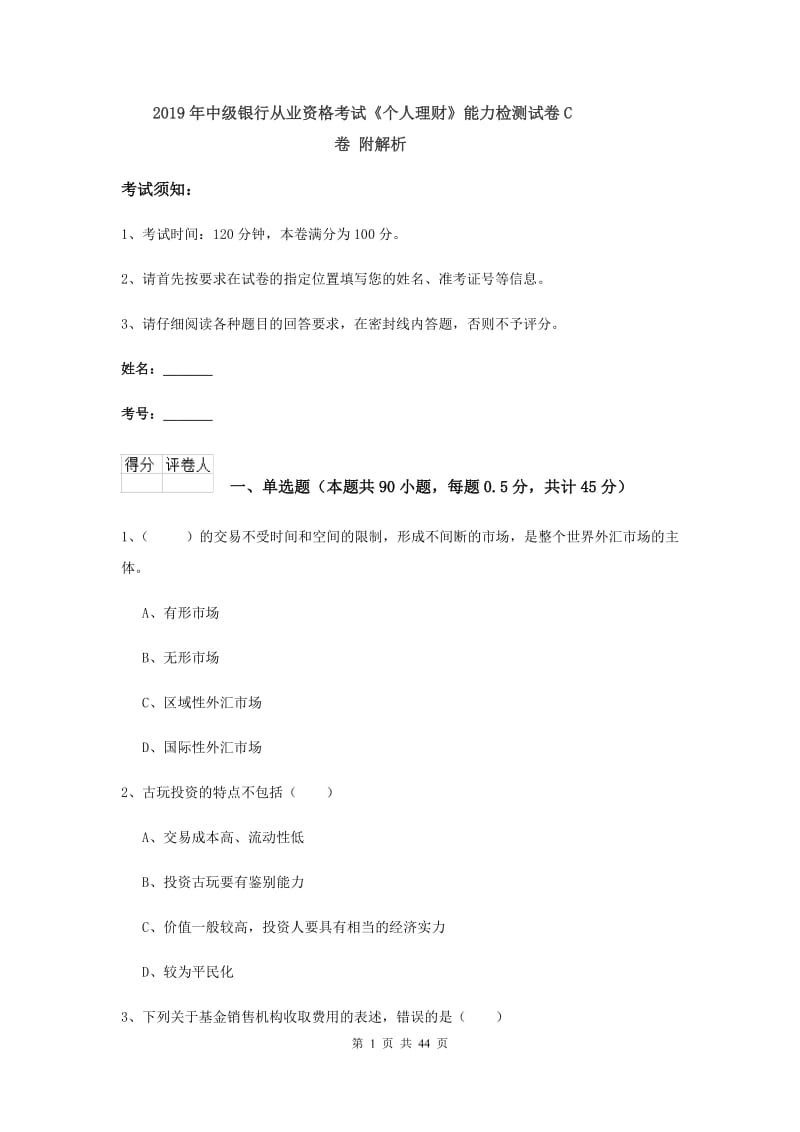 2019年中级银行从业资格考试《个人理财》能力检测试卷C卷 附解析

考试须知：

1、考试时间：120分钟，本卷满分为100分。

2、请首先按要求在试卷的指定位置填写您的姓名、准考证号等信息。

3、请仔细阅读各种题目的回答要求，在密封线内答题，否则不予评分。

姓名：_______

考号：_______

| 得分 | 评卷人 |
|---|---|
| | |

一、单选题（本题共90小题，每题0.5分，共计45分）

1、（　　）的交易不受时间和空间的限制，形成不间断的市场，是整个世界外汇市场的主体。

A、有形市场

B、无形市场

C、区域性外汇市场

D、国际性外汇市场

2、古玩投资的特点不包括（　　）

A、交易成本高、流动性低

B、投资古玩要有鉴别能力

C、价值一般较高，投资人要具有相当的经济实力

D、较为平民化

3、下列关于基金销售机构收取费用的表述，错误的是（　　）

第 1 页 共 44 页